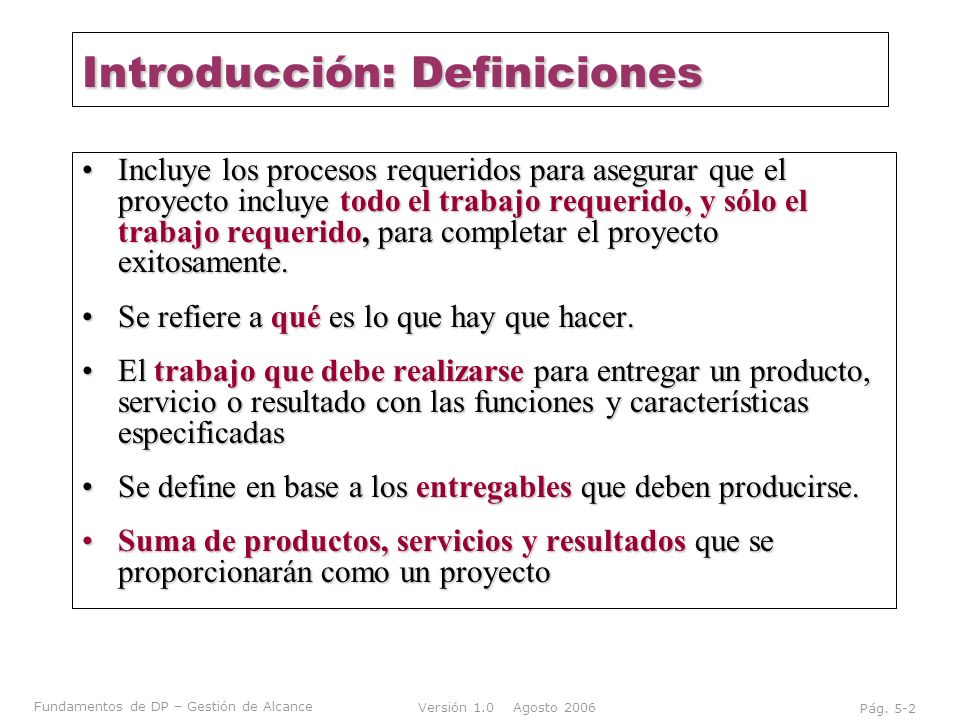 Introducción: Definiciones

• Incluye los procesos requeridos para asegurar que el proyecto incluye todo el trabajo requerido, y sólo el trabajo requerido, para completar el proyecto exitosamente.

• Se refiere a qué es lo que hay que hacer.

• El trabajo que debe realizarse para entregar un producto, servicio o resultado con las funciones y características especificadas

• Se define en base a los entregables que deben producirse.

• Suma de productos, servicios y resultados que se proporcionarán como un proyecto

Fundamentos de DP – Gestión de Alcance    Versión 1.0    Agosto 2006    Pág. 5-2